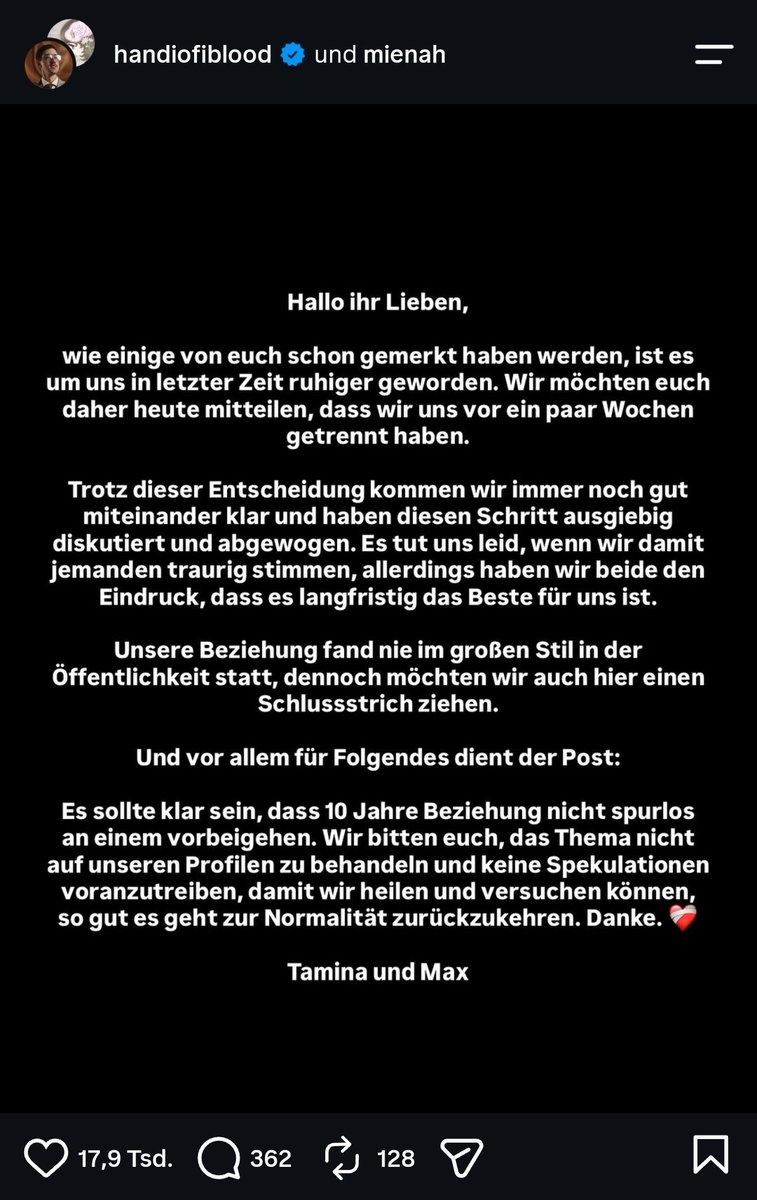 handiofiblood und mienah

Hallo ihr Lieben,

wie einige von euch schon gemerkt haben werden, ist es um uns in letzter Zeit ruhiger geworden. Wir möchten euch daher heute mitteilen, dass wir uns vor ein paar Wochen getrennt haben.

Trotz dieser Entscheidung kommen wir immer noch gut miteinander klar und haben diesen Schritt ausgiebig diskutiert und abgewogen. Es tut uns leid, wenn wir damit jemanden traurig stimmen, allerdings haben wir beide den Eindruck, dass es langfristig das Beste für uns ist.

Unsere Beziehung fand nie im großen Stil in der Öffentlichkeit statt, dennoch möchten wir auch hier einen Schlussstrich ziehen.

Und vor allem für Folgendes dient der Post:

Es sollte klar sein, dass 10 Jahre Beziehung nicht spurlos an einem vorbeigehen. Wir bitten euch, das Thema nicht auf unseren Profilen zu behandeln und keine Spekulationen voranzutreiben, damit wir heilen und versuchen können, so gut es geht zur Normalität zurückzukehren. Danke. ❤️‍🩹

Tamina und Max

17,9 Tsd. 362 128